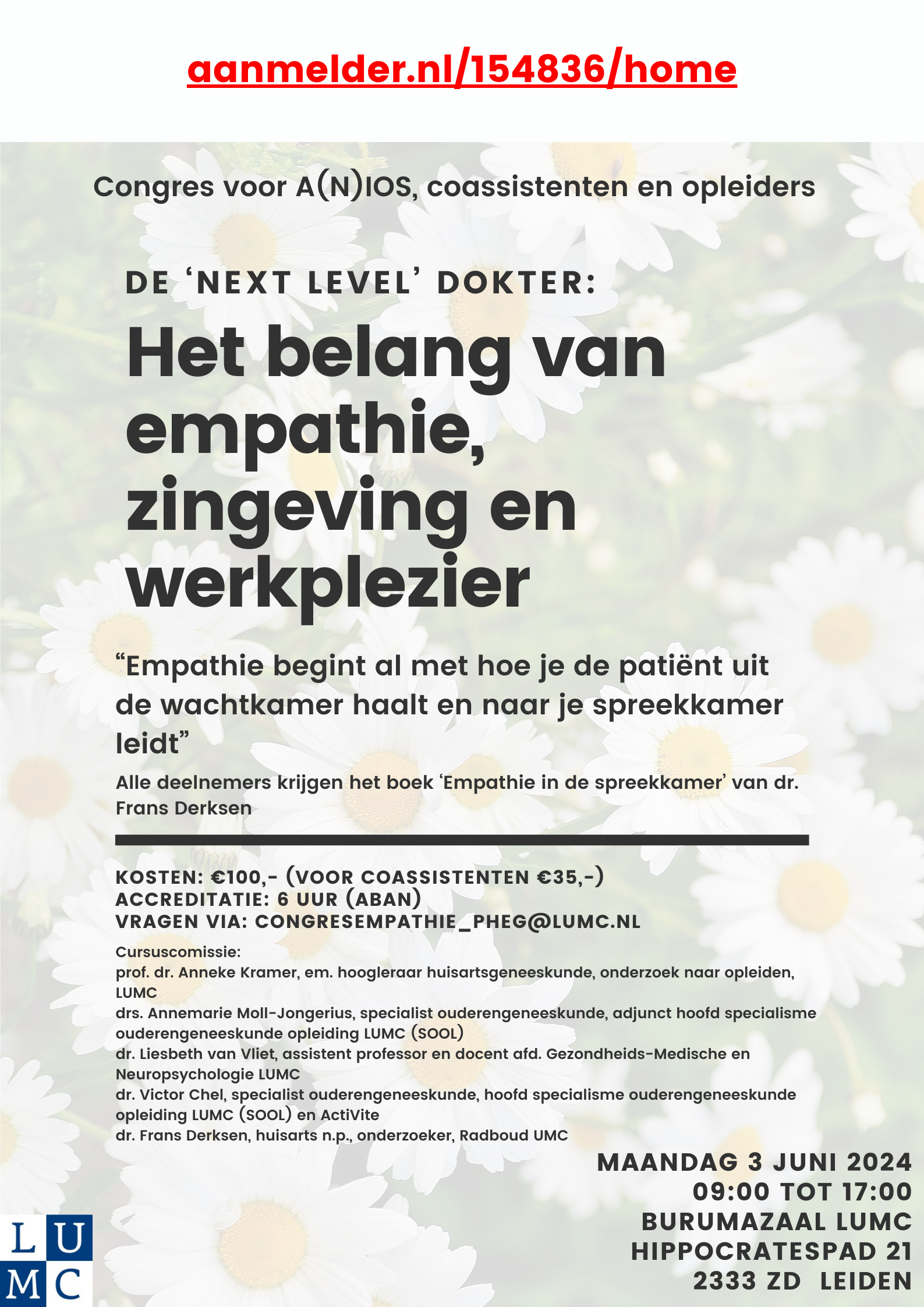 aanmelder.nl/154836/home

Congres voor A(N)IOS, coassistenten en opleiders

DE ‘NEXT LEVEL’ DOKTER:

Het belang van empathie, zingeving en werkplezier

“Empathie begint al met hoe je de patiënt uit de wachtkamer haalt en naar je spreekkamer leidt”

Alle deelnemers krijgen het boek ‘Empathie in de spreekkamer’ van dr. Frans Derksen

KOSTEN: €100,- (VOOR COASSISTENTEN €35,-)
ACCREDITATIE: 6 UUR (ABAN)
VRAGEN VIA: CONGRESEMPATHIE_PHEG@LUMC.NL

Cursuscomissie:
prof. dr. Anneke Kramer, em. hoogleraar huisartsgeneeskunde, onderzoek naar opleiden, LUMC
drs. Annemarie Moll-Jongerius, specialist ouderengeneeskunde, adjunct hoofd specialisme ouderengeneeskunde opleiding LUMC (SOOL)
dr. Liesbeth van Vliet, assistent professor en docent afd. Gezondheids-Medische en Neuropsychologie LUMC
dr. Victor Chel, specialist ouderengeneeskunde, hoofd specialisme ouderengeneeskunde opleiding LUMC (SOOL) en ActiVite
dr. Frans Derksen, huisarts n.p., onderzoeker, Radboud UMC

MAANDAG 3 JUNI 2024
09:00 TOT 17:00
BURUMAZAAL LUMC
HIPPOCRATESPAD 21
2333 ZD LEIDEN

L U
M C